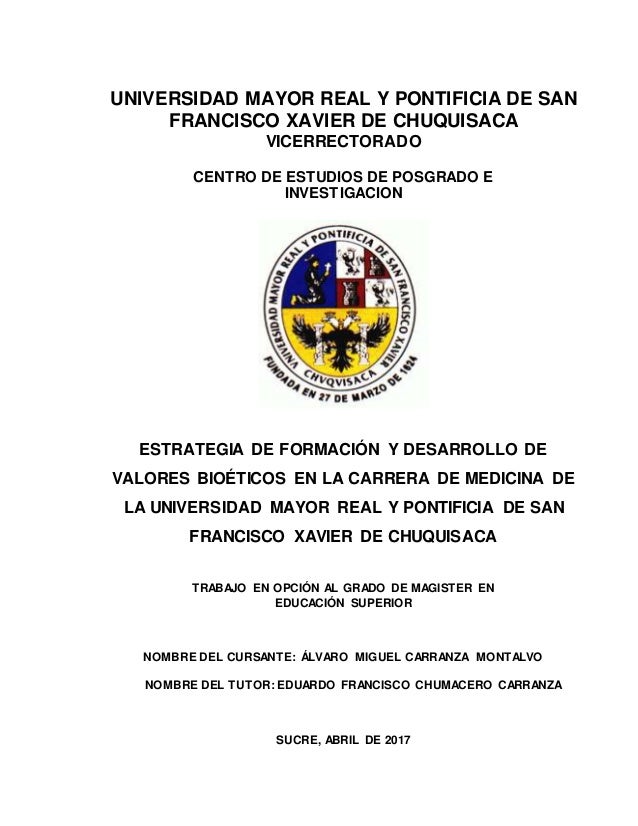 UNIVERSIDAD MAYOR REAL Y PONTIFICIA DE SAN FRANCISCO XAVIER DE CHUQUISACA
VICERRECTORADO

CENTRO DE ESTUDIOS DE POSGRADO E INVESTIGACION

UNIVERSIDAD MAYOR REAL Y PONTIFICIA DE SAN FRANCISCO XAVIER
CHVQVISACA
FUNDADA EN 27 DE MARZO DE 1624

ESTRATEGIA DE FORMACIÓN Y DESARROLLO DE VALORES BIOÉTICOS EN LA CARRERA DE MEDICINA DE LA UNIVERSIDAD MAYOR REAL Y PONTIFICIA DE SAN FRANCISCO XAVIER DE CHUQUISACA

TRABAJO EN OPCIÓN AL GRADO DE MAGISTER EN EDUCACIÓN SUPERIOR

NOMBRE DEL CURSANTE: ÁLVARO MIGUEL CARRANZA MONTALVO

NOMBRE DEL TUTOR: EDUARDO FRANCISCO CHUMACERO CARRANZA

SUCRE, ABRIL DE 2017